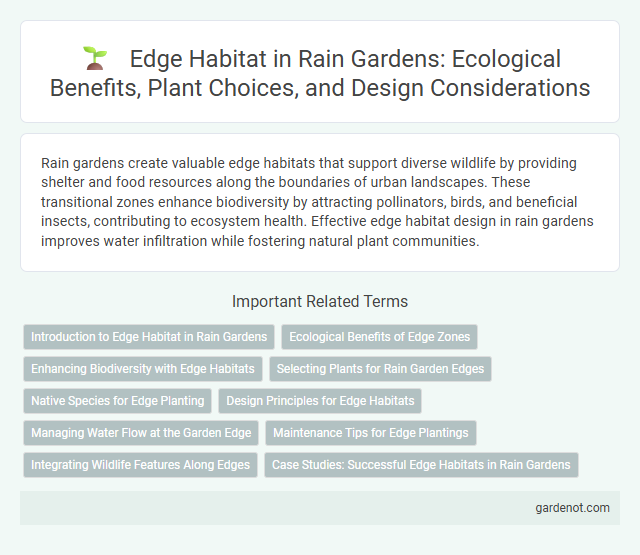 Edge Habitat in Rain Gardens: Ecological Benefits, Plant Choices, and Design Considerations

Rain gardens create valuable edge habitats that support diverse wildlife by providing shelter and food resources along the boundaries of urban landscapes. These transitional zones enhance biodiversity by attracting pollinators, birds, and beneficial insects, contributing to ecosystem health. Effective edge habitat design in rain gardens improves water infiltration while fostering natural plant communities.

Important Related Terms

Introduction to Edge Habitat in Rain Gardens

Ecological Benefits of Edge Zones

Enhancing Biodiversity with Edge Habitats

Selecting Plants for Rain Garden Edges

Native Species for Edge Planting

Design Principles for Edge Habitats

Managing Water Flow at the Garden Edge

Maintenance Tips for Edge Plantings

Integrating Wildlife Features Along Edges

Case Studies: Successful Edge Habitats in Rain Gardens

gardenot.com